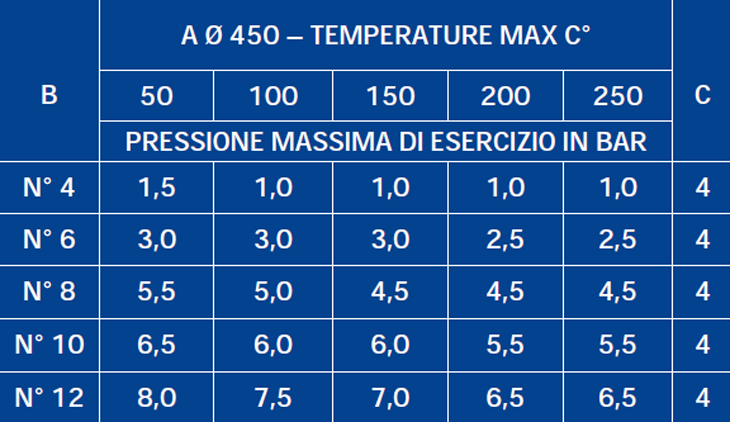 | B | A Ø 450 – TEMPERATURE MAX C° | | | | | C |
|---|---|---|---|---|---|---|
| | 50 | 100 | 150 | 200 | 250 | |
| | PRESSIONE MASSIMA DI ESERCIZIO IN BAR | | | | | |
| N° 4 | 1,5 | 1,0 | 1,0 | 1,0 | 1,0 | 4 |
| N° 6 | 3,0 | 3,0 | 3,0 | 2,5 | 2,5 | 4 |
| N° 8 | 5,5 | 5,0 | 4,5 | 4,5 | 4,5 | 4 |
| N° 10 | 6,5 | 6,0 | 6,0 | 5,5 | 5,5 | 4 |
| N° 12 | 8,0 | 7,5 | 7,0 | 6,5 | 6,5 | 4 |